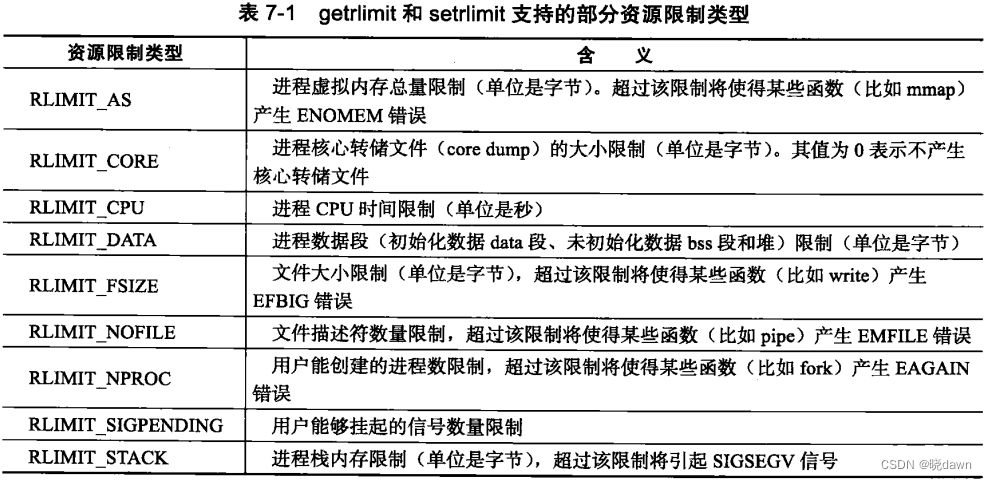 表 7-1 getrlimit 和 setrlimit 支持的部分资源限制类型

| 资源限制类型 | 含 义 |
|---|---|
| RLIMIT_AS | 进程虚拟内存总量限制（单位是字节）。超过该限制将使得某些函数（比如 mmap）产生 ENOMEM 错误 |
| RLIMIT_CORE | 进程核心转储文件（core dump）的大小限制（单位是字节）。其值为 0 表示不产生核心转储文件 |
| RLIMIT_CPU | 进程 CPU 时间限制（单位是秒） |
| RLIMIT_DATA | 进程数据段（初始化数据 data 段、未初始化数据 bss 段和堆）限制（单位是字节） |
| RLIMIT_FSIZE | 文件大小限制（单位是字节），超过该限制将使得某些函数（比如 write）产生 EFBIG 错误 |
| RLIMIT_NOFILE | 文件描述符数量限制，超过该限制将使得某些函数（比如 pipe）产生 EMFILE 错误 |
| RLIMIT_NPROC | 用户能创建的进程数限制，超过该限制将使得某些函数（比如 fork）产生 EAGAIN 错误 |
| RLIMIT_SIGPENDING | 用户能够挂起的信号数量限制 |
| RLIMIT_STACK | 进程栈内存限制（单位是字节），超过该限制将引起 SIGSEGV 信号 |

CSDN @晓dawn